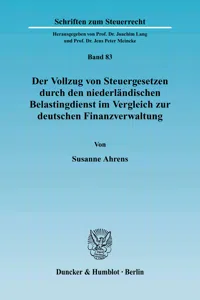 Schriften zum Steuerrecht

Herausgegeben von Prof. Dr. Joachim Lang und Prof. Dr. Jens Peter Meincke

Band 83

Der Vollzug von Steuergesetzen durch den niederländischen Belastingdienst im Vergleich zur deutschen Finanzverwaltung

Von

Susanne Ahrens

Duncker & Humblot · Berlin